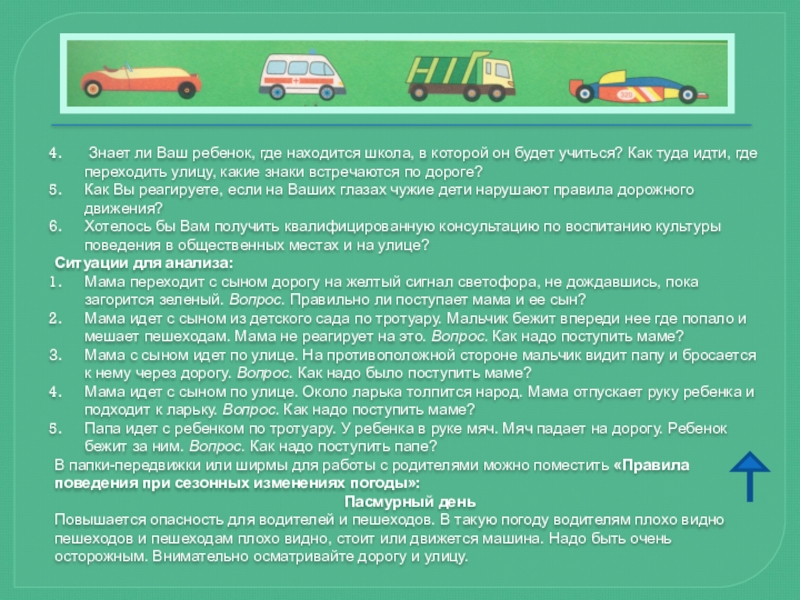 4. Знает ли Ваш ребенок, где находится школа, в которой он будет учиться? Как туда идти, где переходить улицу, какие знаки встречаются по дороге?
5. Как Вы реагируете, если на Ваших глазах чужие дети нарушают правила дорожного движения?
6. Хотелось бы Вам получить квалифицированную консультацию по воспитанию культуры поведения в общественных местах и на улице?

Ситуации для анализа:
1. Мама переходит с сыном дорогу на желтый сигнал светофора, не дождавшись, пока загорится зеленый. Вопрос. Правильно ли поступает мама и ее сын?
2. Мама идет с сыном из детского сада по тротуару. Мальчик бежит впереди нее где попало и мешает пешеходам. Мама не реагирует на это. Вопрос. Как надо поступить маме?
3. Мама с сыном идет по улице. На противоположной стороне мальчик видит папу и бросается к нему через дорогу. Вопрос. Как надо было поступить маме?
4. Мама идет с сыном по улице. Около ларька толпится народ. Мама отпускает руку ребенка и подходит к ларьку. Вопрос. Как надо поступить маме?
5. Папа идет с ребенком по тротуару. У ребенка в руке мяч. Мяч падает на дорогу. Ребенок бежит за ним. Вопрос. Как надо поступить папе?

В папки-передвижки или ширмы для работы с родителями можно поместить «Правила поведения при сезонных изменениях погоды»:

Пасмурный день

Повышается опасность для водителей и пешеходов. В такую погоду водителям плохо видно пешеходов и пешеходам плохо видно, стоит или движется машина. Надо быть очень осторожным. Внимательно осматривайте дорогу и улицу.